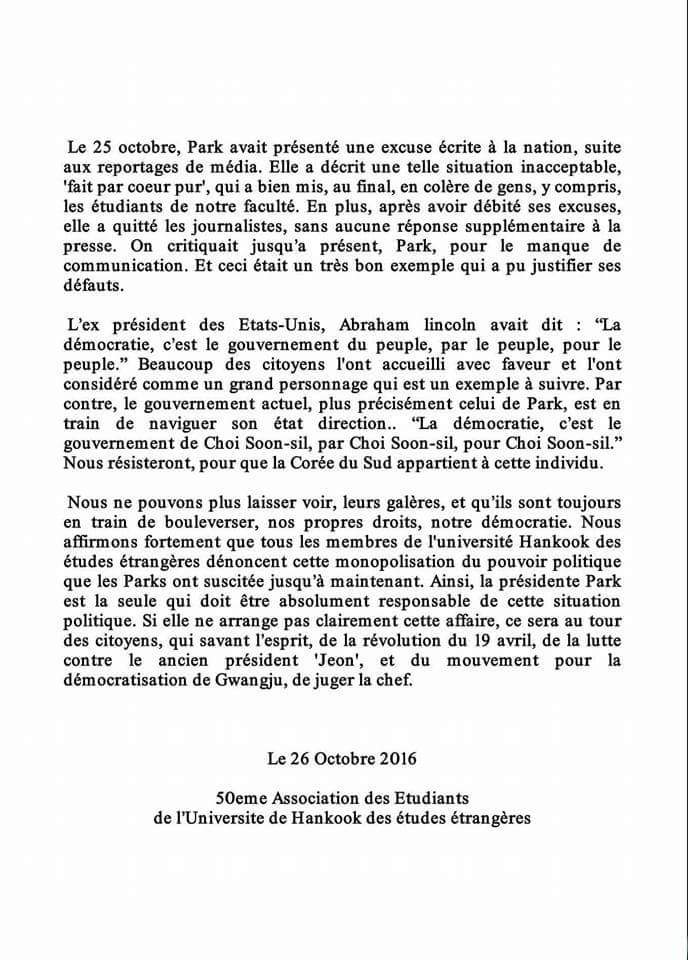 Le 25 octobre, Park avait présenté une excuse écrite à la nation, suite aux reportages de média. Elle a décrit une telle situation inacceptable, 'fait par coeur pur', qui a bien mis, au final, en colère de gens, y compris, les étudiants de notre faculté. En plus, après avoir débité ses excuses, elle a quitté les journalistes, sans aucune réponse supplémentaire à la presse. On critiquait jusqu'a présent, Park, pour le manque de communication. Et ceci était un très bon exemple qui a pu justifier ses défauts.

L'ex président des Etats-Unis, Abraham lincoln avait dit : "La démocratie, c'est le gouvernement du peuple, par le peuple, pour le peuple." Beaucoup des citoyens l'ont accueilli avec faveur et l'ont considéré comme un grand personnage qui est un exemple à suivre. Par contre, le gouvernement actuel, plus précisément celui de Park, est en train de naviguer son état direction.. "La démocratie, c'est le gouvernement de Choi Soon-sil, par Choi Soon-sil, pour Choi Soon-sil." Nous résisteront, pour que la Corée du Sud appartient à cette individu.

Nous ne pouvons plus laisser voir, leurs galères, et qu'ils sont toujours en train de bouleverser, nos propres droits, notre démocratie. Nous affirmons fortement que tous les membres de l'université Hankook des études étrangères dénoncent cette monopolisation du pouvoir politique que les Parks ont suscitée jusqu'à maintenant. Ainsi, la présidente Park est la seule qui doit être absolument responsable de cette situation politique. Si elle ne arrange pas clairement cette affaire, ce sera au tour des citoyens, qui savant l'esprit, de la révolution du 19 avril, de la lutte contre le ancien président 'Jeon', et du mouvement pour la démocratisation de Gwangju, de juger la chef.

Le 26 Octobre 2016

50eme Association des Etudiants
de l'Universite de Hankook des études étrangères